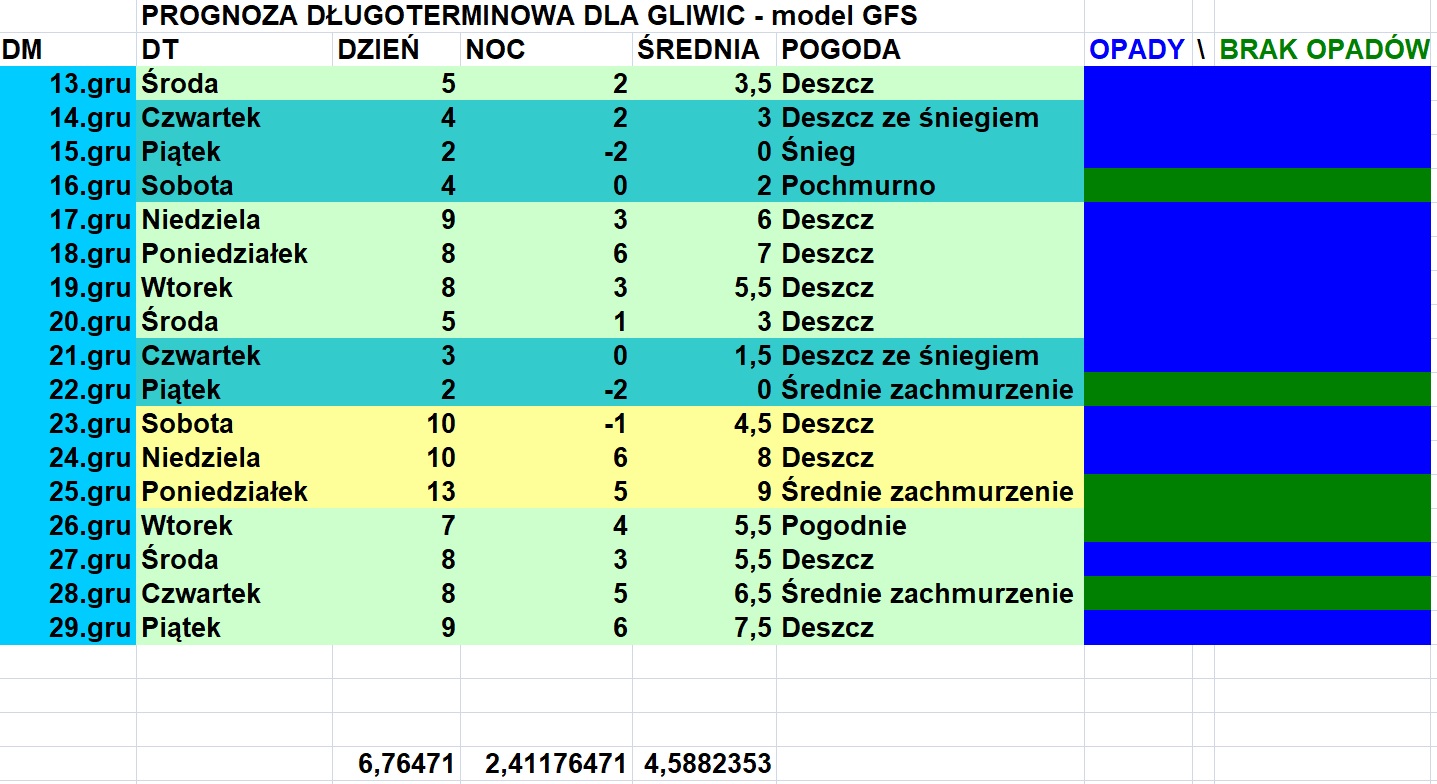 PROGNOZA DŁUGOTERMINOWA DLA GLIWIC - model GFS

| DM | DT | DZIEŃ | NOC | ŚREDNIA | POGODA | OPADY \ BRAK OPADÓW |
|---|---|---|---|---|---|---|
| 13.gru | Środa | 5 | 2 | 3,5 | Deszcz | |
| 14.gru | Czwartek | 4 | 2 | 3 | Deszcz ze śniegiem | |
| 15.gru | Piątek | 2 | -2 | 0 | Śnieg | |
| 16.gru | Sobota | 4 | 0 | 2 | Pochmurno | |
| 17.gru | Niedziela | 9 | 3 | 6 | Deszcz | |
| 18.gru | Poniedziałek | 8 | 6 | 7 | Deszcz | |
| 19.gru | Wtorek | 8 | 3 | 5,5 | Deszcz | |
| 20.gru | Środa | 5 | 1 | 3 | Deszcz | |
| 21.gru | Czwartek | 3 | 0 | 1,5 | Deszcz ze śniegiem | |
| 22.gru | Piątek | 2 | -2 | 0 | Średnie zachmurzenie | |
| 23.gru | Sobota | 10 | -1 | 4,5 | Deszcz | |
| 24.gru | Niedziela | 10 | 6 | 8 | Deszcz | |
| 25.gru | Poniedziałek | 13 | 5 | 9 | Średnie zachmurzenie | |
| 26.gru | Wtorek | 7 | 4 | 5,5 | Pogodnie | |
| 27.gru | Środa | 8 | 3 | 5,5 | Deszcz | |
| 28.gru | Czwartek | 8 | 5 | 6,5 | Średnie zachmurzenie | |
| 29.gru | Piątek | 9 | 6 | 7,5 | Deszcz | |
| | | 6,76471 | 2,41176471 | 4,5882353 | | |